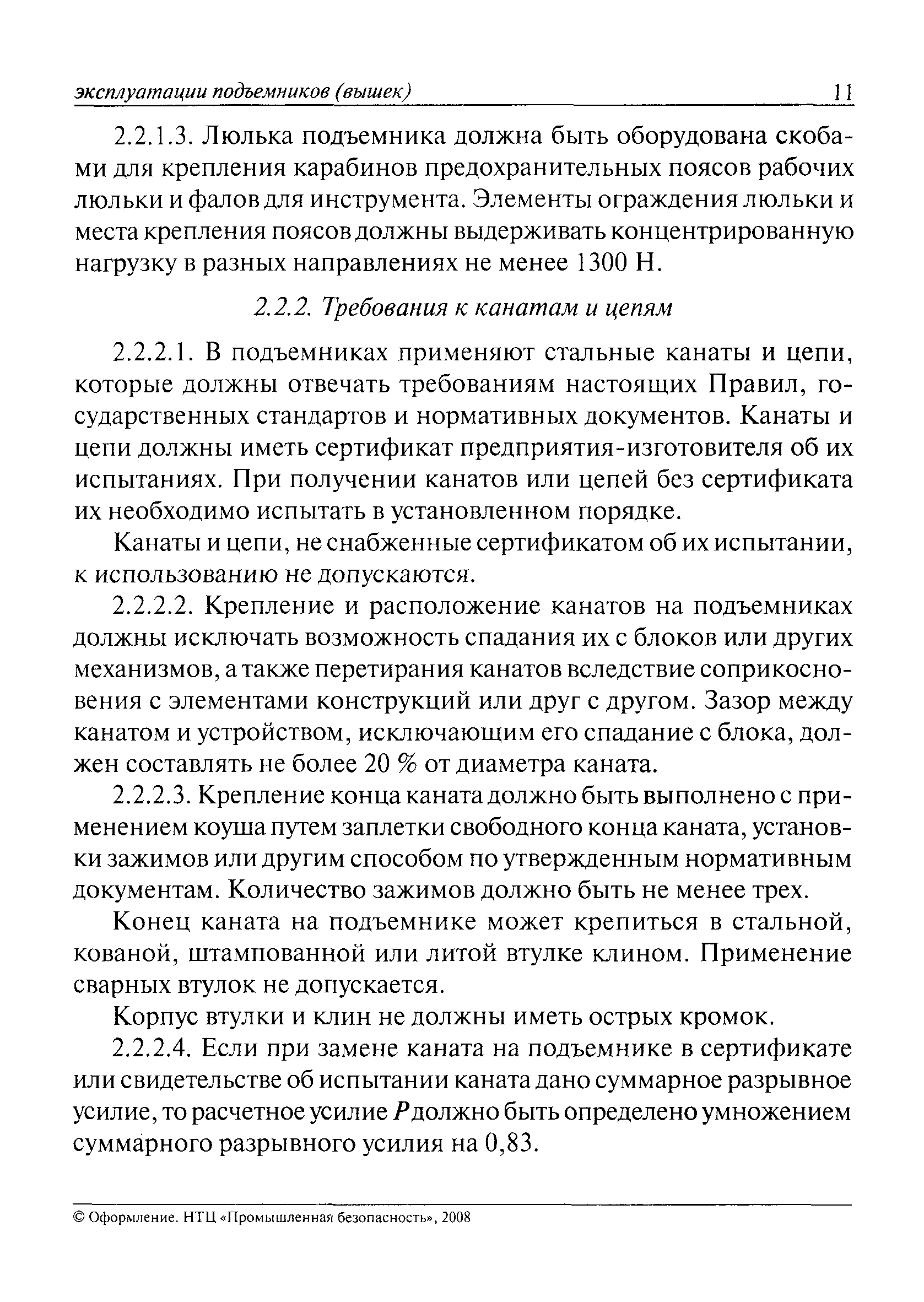 эксплуатации подъемников (вышек) 11

2.2.1.3. Люлька подъемника должна быть оборудована скобами для крепления карабинов предохранительных поясов рабочих люльки и фалов для инструмента. Элементы ограждения люльки и места крепления поясов должны выдерживать концентрированную нагрузку в разных направлениях не менее 1300 Н.

2.2.2. Требования к канатам и цепям

2.2.2.1. В подъемниках применяют стальные канаты и цепи, которые должны отвечать требованиям настоящих Правил, государственных стандартов и нормативных документов. Канаты и цепи должны иметь сертификат предприятия-изготовителя об их испытаниях. При получении канатов или цепей без сертификата их необходимо испытать в установленном порядке.

Канаты и цепи, не снабженные сертификатом об их испытании, к использованию не допускаются.

2.2.2.2. Крепление и расположение канатов на подъемниках должны исключать возможность спадания их с блоков или других механизмов, а также перетирания канатов вследствие соприкосновения с элементами конструкций или друг с другом. Зазор между канатом и устройством, исключающим его спадание с блока, должен составлять не более 20 % от диаметра каната.

2.2.2.3. Крепление конца каната должно быть выполнено с применением коуша путем заплетки свободного конца каната, установки зажимов или другим способом по утвержденным нормативным документам. Количество зажимов должно быть не менее трех.

Конец каната на подъемнике может крепиться в стальной, кованой, штампованной или литой втулке клином. Применение сварных втулок не допускается.

Корпус втулки и клин не должны иметь острых кромок.

2.2.2.4. Если при замене каната на подъемнике в сертификате или свидетельстве об испытании каната дано суммарное разрывное усилие, то расчетное усилие $P$ должно быть определено умножением суммарного разрывного усилия на 0,83.

© Оформление. НТЦ «Промышленная безопасность», 2008